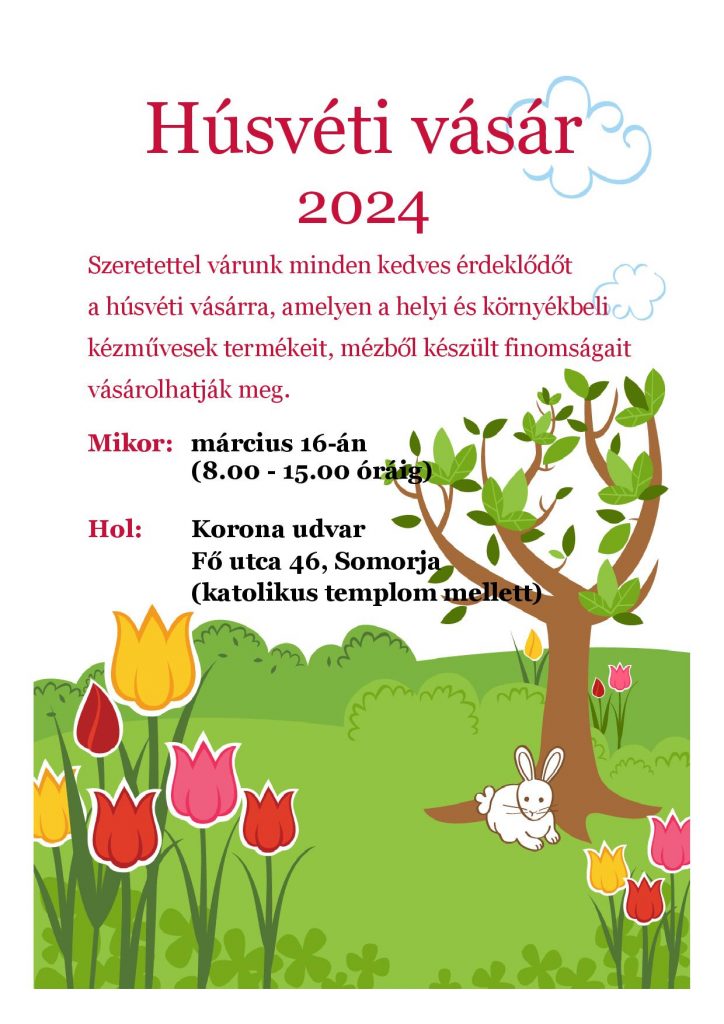 Húsvéti vásár
2024

Szeretettel várunk minden kedves érdeklődőt a húsvéti vásárra, amelyen a helyi és környékbeli kézművesek termékeit, mézből készült finomságait vásárolhatják meg.

Mikor: március 16-án
(8.00 - 15.00 óráig)

Hol: Korona udvar
Fő utca 46, Somorja
(katolikus templom mellett)